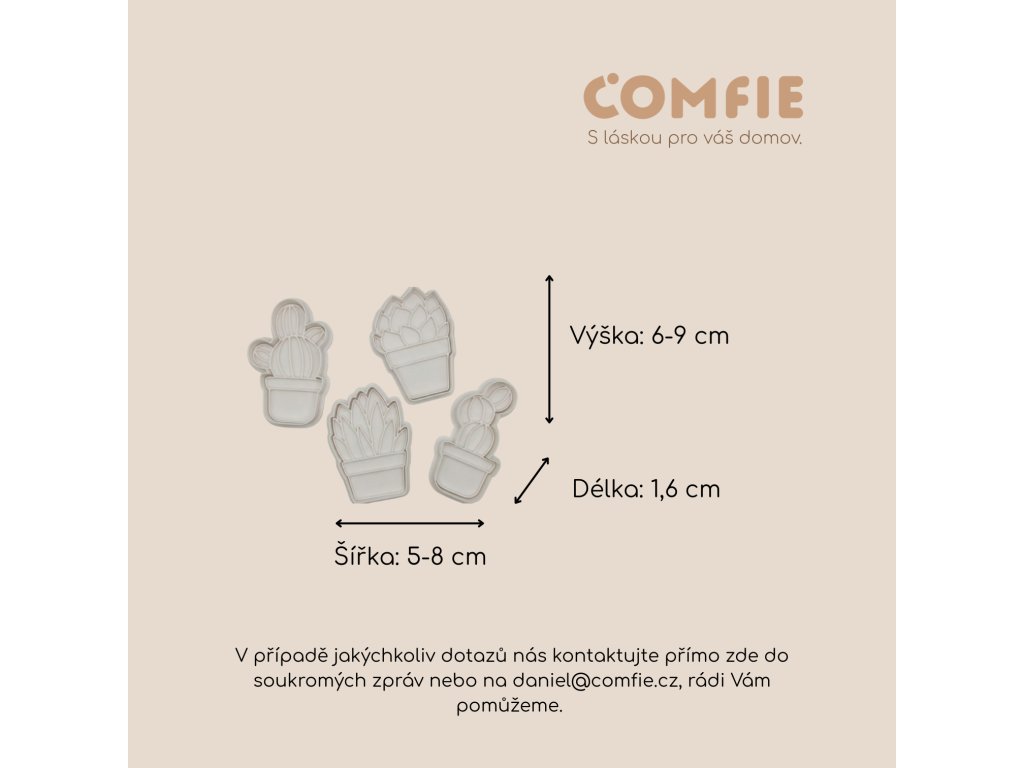 COMFIE
S láskou pro váš domov.

Výška: 6-9 cm

Délka: 1,6 cm

Šířka: 5-8 cm

V případě jakýchkoliv dotazů nás kontaktujte přímo zde do soukromých zpráv nebo na daniel@comfie.cz, rádi Vám pomůžeme.